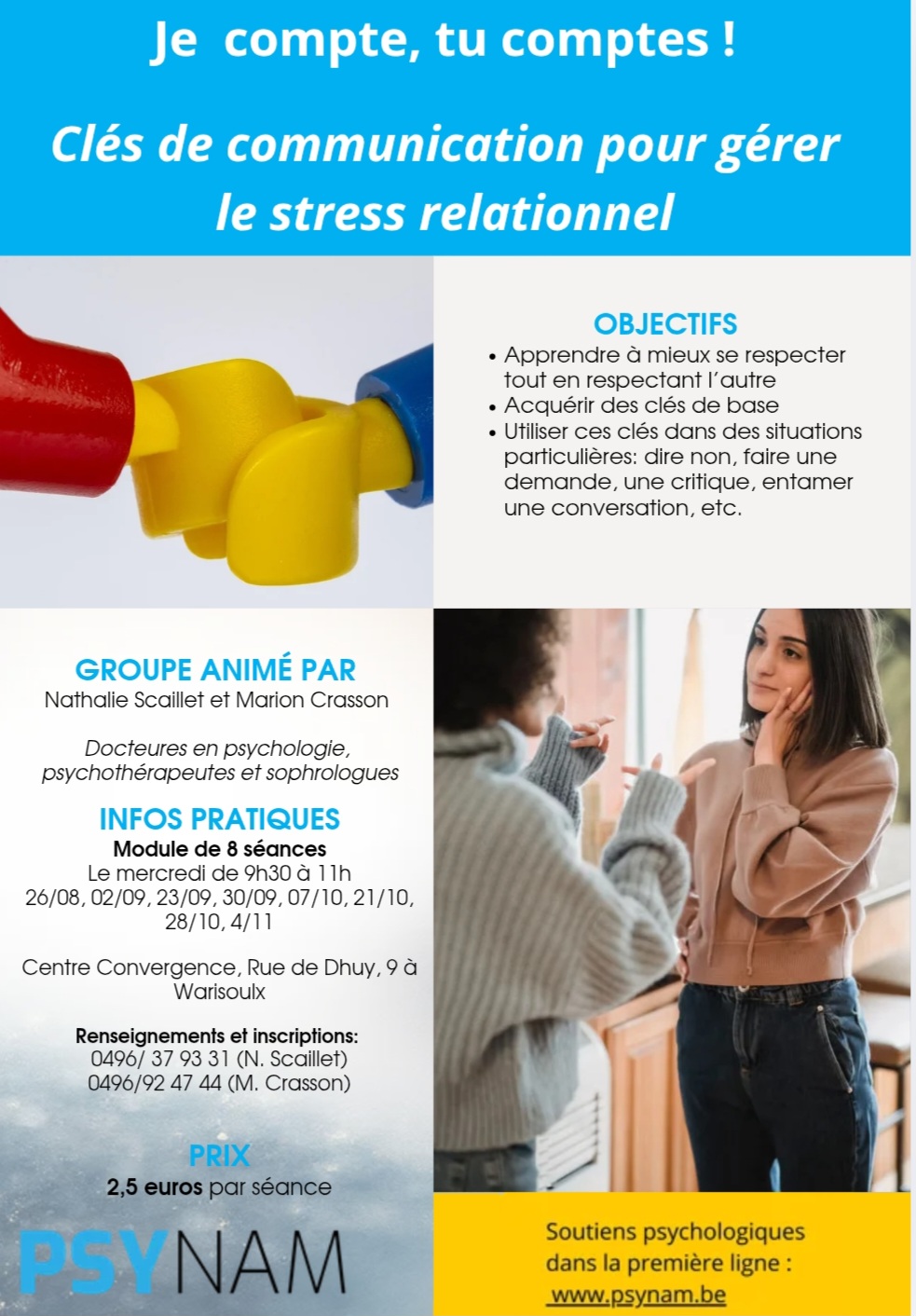 Je compte, tu comptes !

Clés de communication pour gérer le stress relationnel

OBJECTIFS
• Apprendre à mieux se respecter tout en respectant l'autre
• Acquérir des clés de base
• Utiliser ces clés dans des situations particulières: dire non, faire une demande, une critique, entamer une conversation, etc.

GROUPE ANIMÉ PAR
Nathalie Scaillet et Marion Crasson

Docteures en psychologie, psychothérapeutes et sophrologues

INFOS PRATIQUES
Module de 8 séances
Le mercredi de 9h30 à 11h
26/08, 02/09, 23/09, 30/09, 07/10, 21/10, 28/10, 4/11

Centre Convergence, Rue de Dhuy, 9 à Warisoulx

Renseignements et inscriptions:
0496/ 37 93 31 (N. Scaillet)
0496/92 47 44 (M. Crasson)

PRIX
2,5 euros par séance

PSYNAM

Soutiens psychologiques dans la première ligne :
www.psynam.be